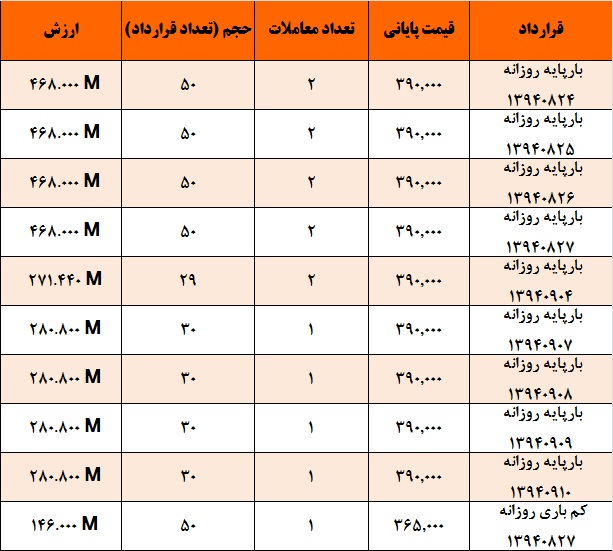 | قرارداد | قیمت پایانی | تعداد معاملات | حجم (تعداد قرارداد) | ارزش |
|---|---|---|---|---|
| بارپایه روزانه ۱۳۹۴۰۸۲۴ | ۳۹۰,۰۰۰ | ۲ | ۵۰ | ۴۶۸.۰۰۰ M |
| بارپایه روزانه ۱۳۹۴۰۸۲۵ | ۳۹۰,۰۰۰ | ۲ | ۵۰ | ۴۶۸.۰۰۰ M |
| بارپایه روزانه ۱۳۹۴۰۸۲۶ | ۳۹۰,۰۰۰ | ۲ | ۵۰ | ۴۶۸.۰۰۰ M |
| بارپایه روزانه ۱۳۹۴۰۸۲۷ | ۳۹۰,۰۰۰ | ۲ | ۵۰ | ۴۶۸.۰۰۰ M |
| بارپایه روزانه ۱۳۹۴۰۹۰۴ | ۳۹۰,۰۰۰ | ۲ | ۲۹ | ۲۷۱.۴۴۰ M |
| بارپایه روزانه ۱۳۹۴۰۹۰۷ | ۳۹۰,۰۰۰ | ۱ | ۳۰ | ۲۸۰.۸۰۰ M |
| بارپایه روزانه ۱۳۹۴۰۹۰۸ | ۳۹۰,۰۰۰ | ۱ | ۳۰ | ۲۸۰.۸۰۰ M |
| بارپایه روزانه ۱۳۹۴۰۹۰۹ | ۳۹۰,۰۰۰ | ۱ | ۳۰ | ۲۸۰.۸۰۰ M |
| بارپایه روزانه ۱۳۹۴۰۹۱۰ | ۳۹۰,۰۰۰ | ۱ | ۳۰ | ۲۸۰.۸۰۰ M |
| کم باری روزانه ۱۳۹۴۰۸۲۷ | ۳۶۵,۰۰۰ | ۱ | ۵۰ | ۱۴۶.۰۰۰ M |